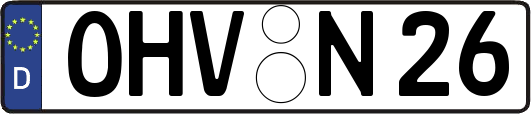 D
OHV N 26